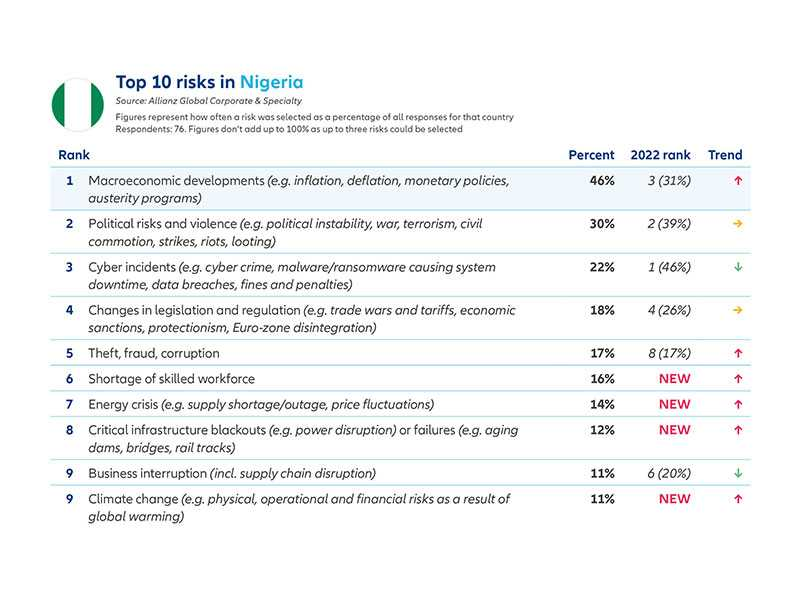 Top 10 risks in Nigeria
Source: Allianz Global Corporate & Specialty
Figures represent how often a risk was selected as a percentage of all responses for that country
Respondents: 76. Figures don't add up to 100% as up to three risks could be selected

| Rank | | Percent | 2022 rank | Trend |
|---|---|---|---|---|
| 1 | Macroeconomic developments (e.g. inflation, deflation, monetary policies, austerity programs) | 46% | 3 (31%) | ↑ |
| 2 | Political risks and violence (e.g. political instability, war, terrorism, civil commotion, strikes, riots, looting) | 30% | 2 (39%) | → |
| 3 | Cyber incidents (e.g. cyber crime, malware/ransomware causing system downtime, data breaches, fines and penalties) | 22% | 1 (46%) | ↓ |
| 4 | Changes in legislation and regulation (e.g. trade wars and tariffs, economic sanctions, protectionism, Euro-zone disintegration) | 18% | 4 (26%) | → |
| 5 | Theft, fraud, corruption | 17% | 8 (17%) | ↑ |
| 6 | Shortage of skilled workforce | 16% | NEW | ↑ |
| 7 | Energy crisis (e.g. supply shortage/outage, price fluctuations) | 14% | NEW | ↑ |
| 8 | Critical infrastructure blackouts (e.g. power disruption) or failures (e.g. aging dams, bridges, rail tracks) | 12% | NEW | ↑ |
| 9 | Business interruption (incl. supply chain disruption) | 11% | 6 (20%) | ↓ |
| 9 | Climate change (e.g. physical, operational and financial risks as a result of global warming) | 11% | NEW | ↑ |